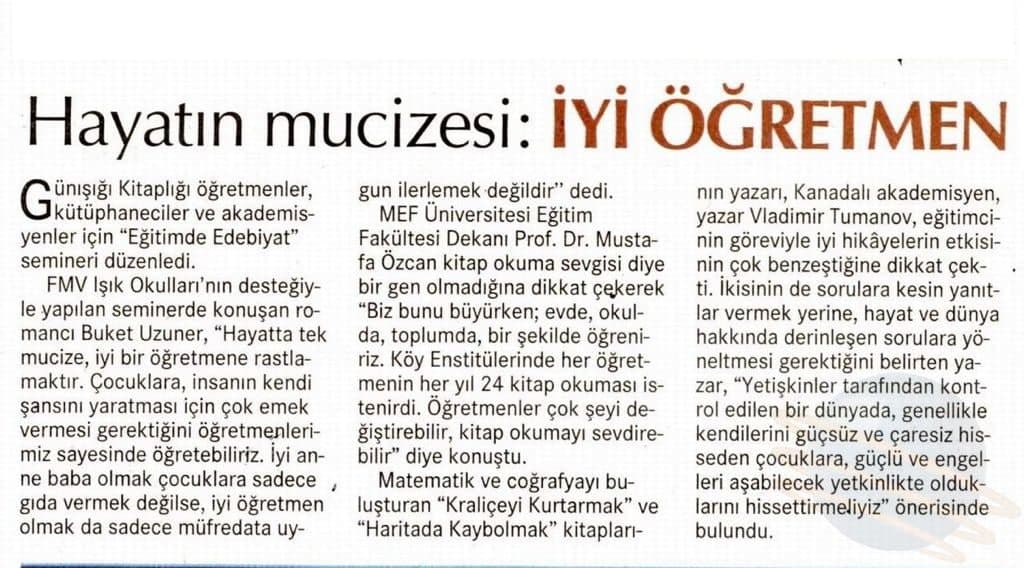 Hayatın mucizesi: İYİ ÖĞRETMEN

Günışığı Kitaplığı öğretmenler, kütüphaneciler ve akademisyenler için "Eğitimde Edebiyat" semineri düzenledi.

FMV Işık Okulları'nın desteğiyle yapılan seminerde konuşan romancı Buket Uzuner, "Hayatta tek mucize, iyi bir öğretmene rastlamaktır. Çocuklara, insanın kendi şansını yaratması için çok emek vermesi gerektiğini öğretmenlerimiz sayesinde öğretebiliriz. İyi anne baba olmak çocuklara sadece gıda vermek değilse, iyi öğretmen olmak da sadece müfredata uygun ilerlemek değildir" dedi.

MEF Üniversitesi Eğitim Fakültesi Dekanı Prof. Dr. Mustafa Özcan kitap okuma sevgisi diye bir gen olmadığına dikkat çekerek "Biz bunu büyürken; evde, okulda, toplumda, bir şekilde öğreniriz. Köy Enstitülerinde her öğretmenin her yıl 24 kitap okuması istenirdi. Öğretmenler çok şeyi değiştirebilir, kitap okumayı sevdirebilir" diye konuştu.

Matematik ve coğrafyayı buluşturan "Kraliçeyi Kurtarmak" ve "Haritada Kaybolmak" kitaplarının yazarı, Kanadalı akademisyen, yazar Vladimir Tumanov, eğitimcinin göreviyle iyi hikâyelerin etkisinin çok benzeştiğine dikkat çekti. İkisinin de sorulara kesin yanıtlar vermek yerine, hayat ve dünya hakkında derinleşen sorulara yöneltmesi gerektiğini belirten yazar, "Yetişkinler tarafından kontrol edilen bir dünyada, genellikle kendilerini güçsüz ve çaresiz hisseden çocuklara, güçlü ve engelleri aşabilecek yetkinlikte olduklarını hissettirmeliyiz" önerisinde bulundu.